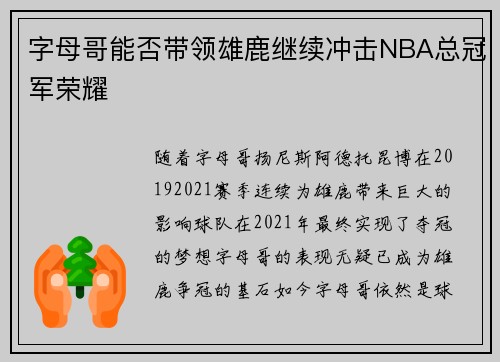 字母哥能否带领雄鹿继续冲击NBA总冠军荣耀

随着字母哥扬尼斯阿德托昆博在20192021赛季连续为雄鹿带来巨大的影响球队在2021年最终实现了夺冠的梦想字母哥的表现无疑已成为雄鹿争冠的基石如今字母哥依然是球